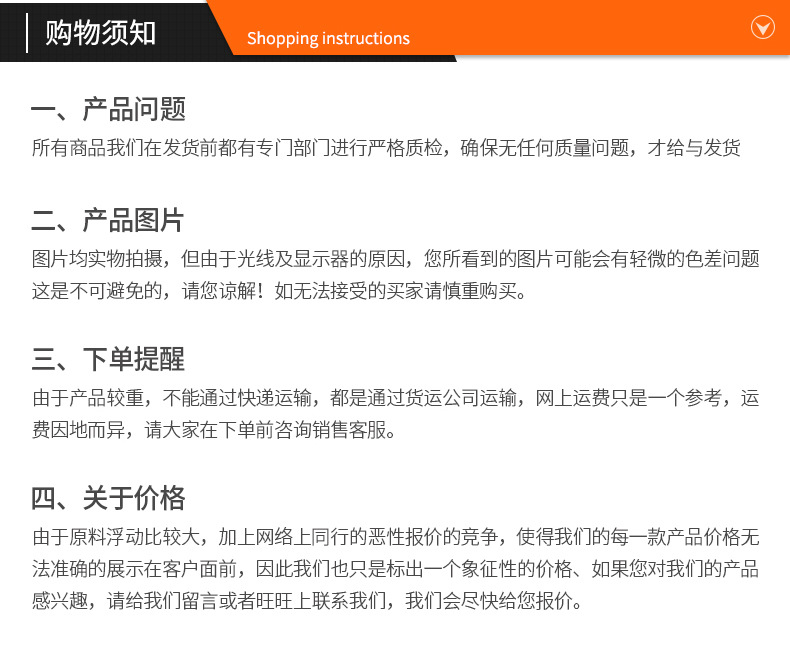 购物须知

Shopping instructions

一、产品问题

所有商品我们在发货前都有专门部门进行严格质检，确保无任何质量问题，才给与发货

二、产品图片

图片均实物拍摄，但由于光线及显示器的原因，您所看到的图片可能会有轻微的色差问题这是不可避免的，请您谅解！如无法接受的买家请慎重购买。

三、下单提醒

由于产品较重，不能通过快递运输，都是通过货运公司运输，网上运费只是一个参考，运费因地而异，请大家在下单前咨询销售客服。

四、关于价格

由于原料浮动比较大，加上网络上同行的恶性报价的竞争，使得我们的每一款产品价格无法准确的展示在客户面前，因此我们也只是标出一个象征性的价格、如果您对我们的产品感兴趣，请给我们留言或者旺旺上联系我们，我们会尽快给您报价。